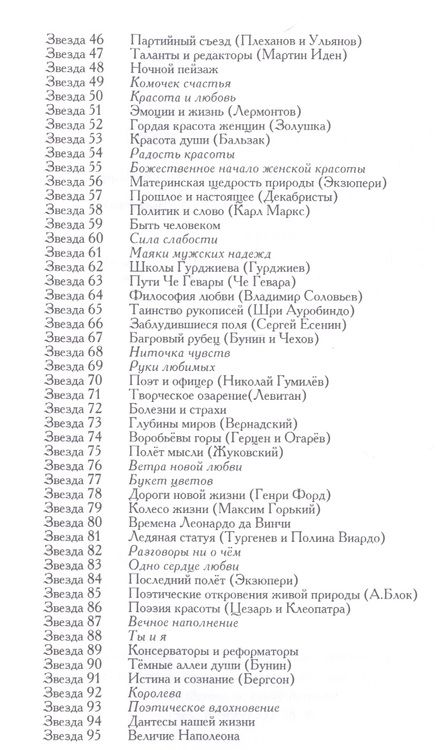 Звезда 46 Партийный съезд (Плеханов и Ульянов)
Звезда 47 Таланты и редакторы (Мартин Иден)
Звезда 48 Ночной пейзаж
Звезда 49 Комочек счастья
Звезда 50 Красота и любовь
Звезда 51 Эмоции и жизнь (Лермонтов)
Звезда 52 Гордая красота женщин (Золушка)
Звезда 53 Красота души (Бальзак)
Звезда 54 Радость красоты
Звезда 55 Божественное начало женской красоты
Звезда 56 Материнская щедрость природы (Экзюпери)
Звезда 57 Прошлое и настоящее (Декабристы)
Звезда 58 Политик и слово (Карл Маркс)
Звезда 59 Быть человеком
Звезда 60 Сила слабости
Звезда 61 Маяки мужских надежд
Звезда 62 Школы Гурджиева (Гурджиев)
Звезда 63 Пути Че Гевары (Че Гевара)
Звезда 64 Философия любви (Владимир Соловьев)
Звезда 65 Таинство рукописей (Шри Ауробиндо)
Звезда 66 Заблудившиеся поля (Сергей Есенин)
Звезда 67 Багровый рубец (Бунин и Чехов)
Звезда 68 Ниточка чувств
Звезда 69 Руки любимых
Звезда 70 Поэт и офицер (Николай Гумилёв)
Звезда 71 Творческое озарение(Левитан)
Звезда 72 Болезни и страхи
Звезда 73 Глубины миров (Вернадский)
Звезда 74 Воробьёвы горы (Герцен и Огарёв)
Звезда 75 Полёт мысли (Жуковский)
Звезда 76 Ветра новой любви
Звезда 77 Букет цветов
Звезда 78 Дороги новой жизни (Генри Форд)
Звезда 79 Колесо жизни (Максим Горький)
Звезда 80 Времена Леонардо да Винчи
Звезда 81 Ледяная статуя (Тургенев и Полина Виардо)
Звезда 82 Разговоры ни о чём
Звезда 83 Одно сердце любви
Звезда 84 Последний полёт (Экзюпери)
Звезда 85 Поэтические откровения живой природы (А.Блок)
Звезда 86 Поэзия красоты (Цезарь и Клеопатра)
Звезда 87 Вечное наполнение
Звезда 88 Ты и я
Звезда 89 Консерваторы и реформаторы
Звезда 90 Тёмные аллеи души (Бунин)
Звезда 91 Истина и сознание (Бергсон)
Звезда 92 Королева
Звезда 93 Поэтическое вдохновение
Звезда 94 Дантесы нашей жизни
Звезда 95 Величие Наполеона